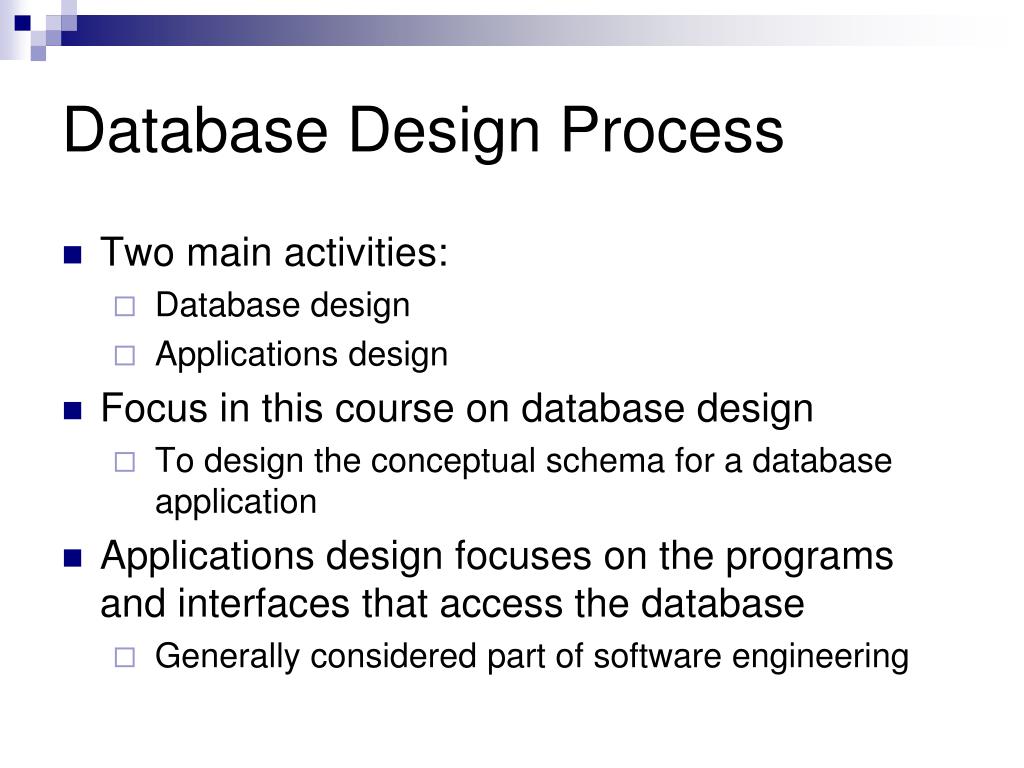 Database Design Process

Two main activities:

Database design

Applications design

Focus in this course on database design

To design the conceptual schema for a database application

Applications design focuses on the programs and interfaces that access the database

Generally considered part of software engineering